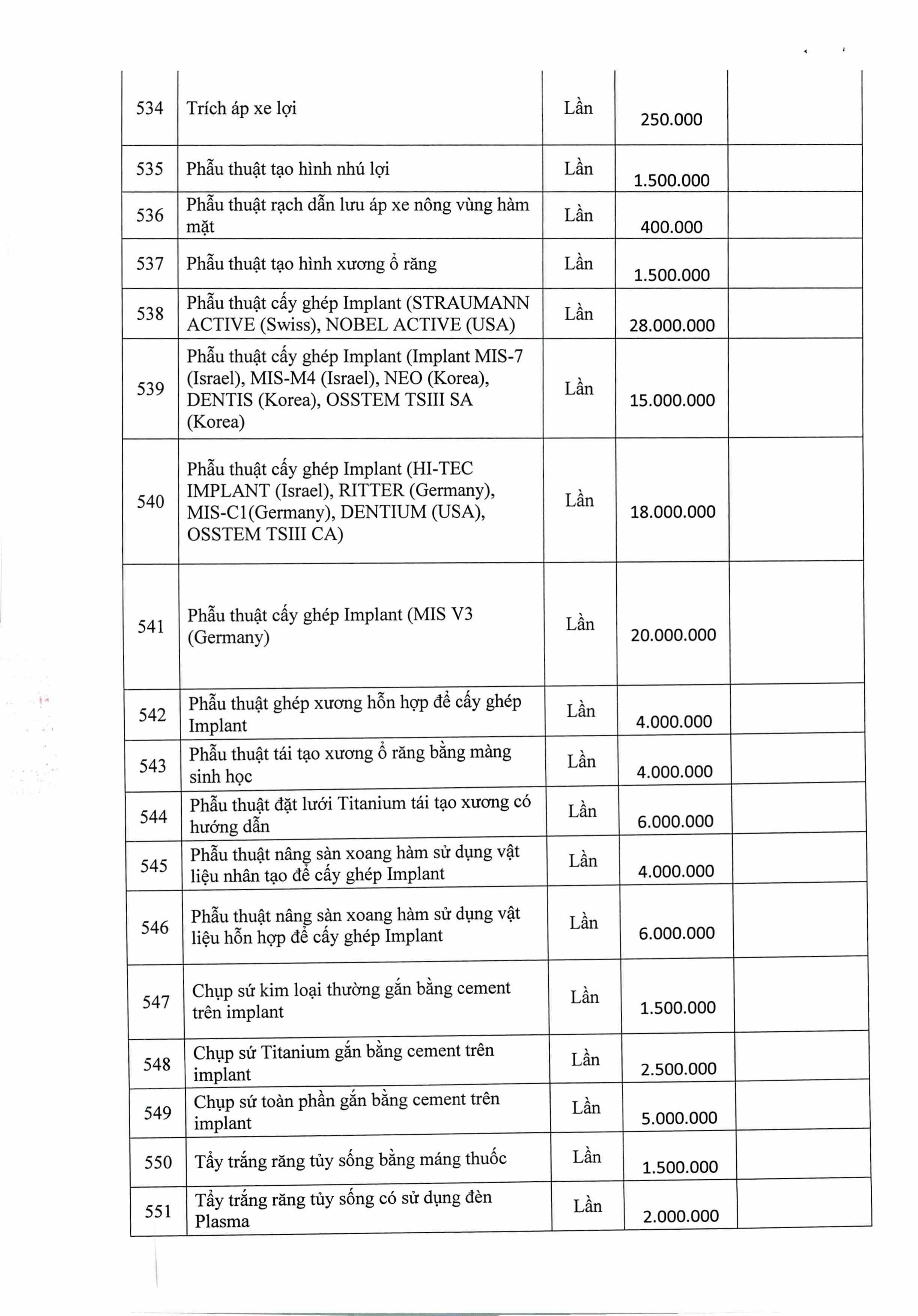 | | | | | |
|---|---|---|---|---|
| 534 | Trích áp xe lợi | Lần | 250.000 | |
| 535 | Phẫu thuật tạo hình nhú lợi | Lần | 1.500.000 | |
| 536 | Phẫu thuật rạch dẫn lưu áp xe nông vùng hàm mặt | Lần | 400.000 | |
| 537 | Phẫu thuật tạo hình xương ổ răng | Lần | 1.500.000 | |
| 538 | Phẫu thuật cấy ghép Implant (STRAUMANN ACTIVE (Swiss), NOBEL ACTIVE (USA) | Lần | 28.000.000 | |
| 539 | Phẫu thuật cấy ghép Implant (Implant MIS-7 (Israel), MIS-M4 (Israel), NEO (Korea), DENTIS (Korea), OSSTEM TSIII SA (Korea) | Lần | 15.000.000 | |
| 540 | Phẫu thuật cấy ghép Implant (HI-TEC IMPLANT (Israel), RITTER (Germany), MIS-C1(Germany), DENTIUM (USA), OSSTEM TSIII CA) | Lần | 18.000.000 | |
| 541 | Phẫu thuật cấy ghép Implant (MIS V3 (Germany) | Lần | 20.000.000 | |
| 542 | Phẫu thuật ghép xương hỗn hợp để cấy ghép Implant | Lần | 4.000.000 | |
| 543 | Phẫu thuật tái tạo xương ổ răng bằng màng sinh học | Lần | 4.000.000 | |
| 544 | Phẫu thuật đặt lưới Titanium tái tạo xương có hướng dẫn | Lần | 6.000.000 | |
| 545 | Phẫu thuật nâng sàn xoang hàm sử dụng vật liệu nhân tạo để cấy ghép Implant | Lần | 4.000.000 | |
| 546 | Phẫu thuật nâng sàn xoang hàm sử dụng vật liệu hỗn hợp để cấy ghép Implant | Lần | 6.000.000 | |
| 547 | Chụp sứ kim loại thường gắn bằng cement trên implant | Lần | 1.500.000 | |
| 548 | Chụp sứ Titanium gắn bằng cement trên implant | Lần | 2.500.000 | |
| 549 | Chụp sứ toàn phần gắn bằng cement trên implant | Lần | 5.000.000 | |
| 550 | Tẩy trắng răng tủy sống bằng máng thuốc | Lần | 1.500.000 | |
| 551 | Tẩy trắng răng tủy sống có sử dụng đèn Plasma | Lần | 2.000.000 | |